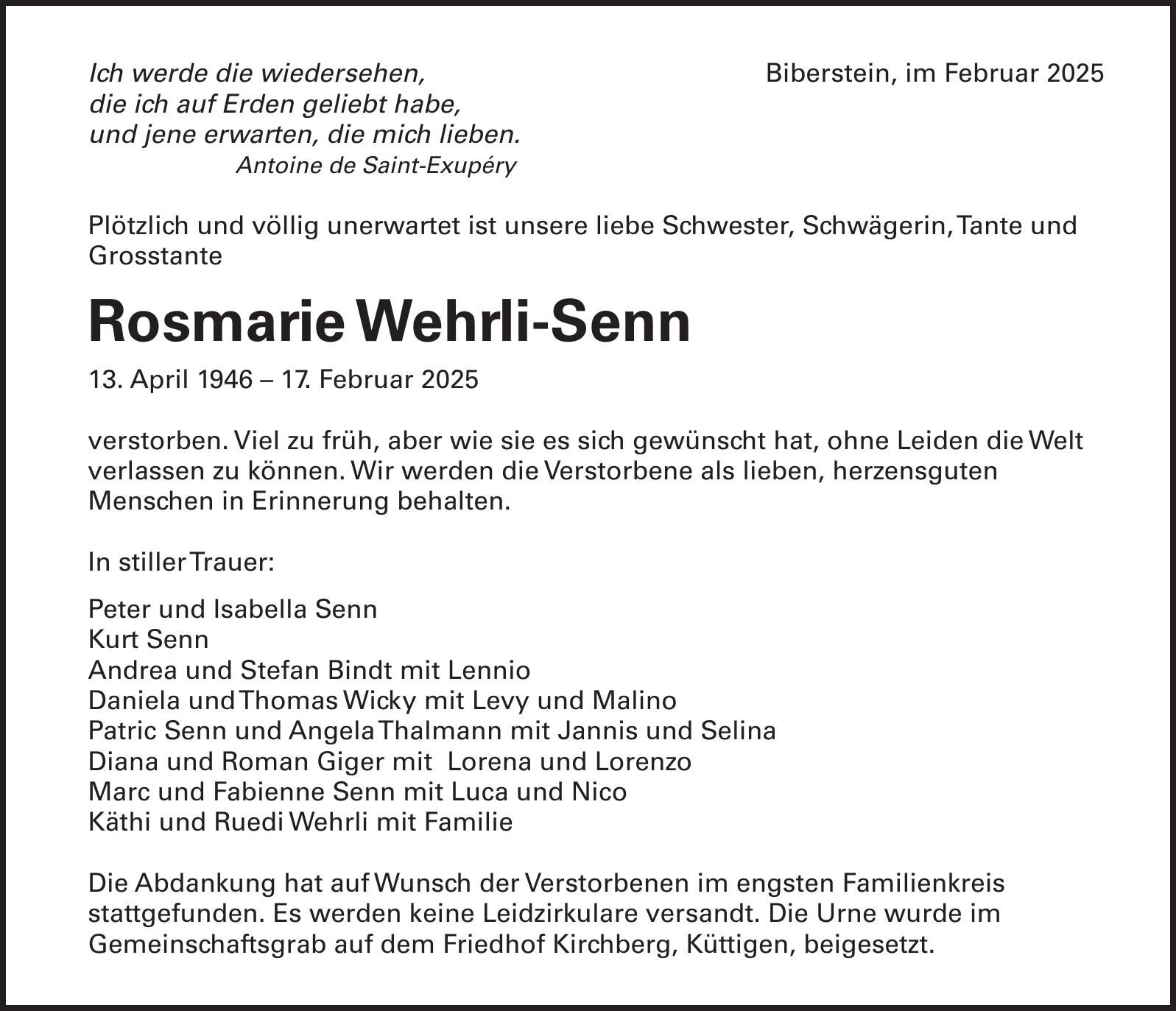 Ich werde die wiedersehen,
die ich auf Erden geliebt habe,
und jene erwarten, die mich lieben.
Antoine de Saint-Exupéry

Biberstein, im Februar 2025

Plötzlich und völlig unerwartet ist unsere liebe Schwester, Schwägerin, Tante und Grosstante

Rosmarie Wehrli-Senn

13. April 1946 – 17. Februar 2025

verstorben. Viel zu früh, aber wie sie es sich gewünscht hat, ohne Leiden die Welt verlassen zu können. Wir werden die Verstorbene als lieben, herzensguten Menschen in Erinnerung behalten.

In stiller Trauer:

Peter und Isabella Senn
Kurt Senn
Andrea und Stefan Bindt mit Lennio
Daniela und Thomas Wicky mit Levy und Malino
Patric Senn und Angela Thalmann mit Jannis und Selina
Diana und Roman Giger mit Lorena und Lorenzo
Marc und Fabienne Senn mit Luca und Nico
Käthi und Ruedi Wehrli mit Familie

Die Abdankung hat auf Wunsch der Verstorbenen im engsten Familienkreis stattgefunden. Es werden keine Leidzirkulare versandt. Die Urne wurde im Gemeinschaftsgrab auf dem Friedhof Kirchberg, Küttigen, beigesetzt.